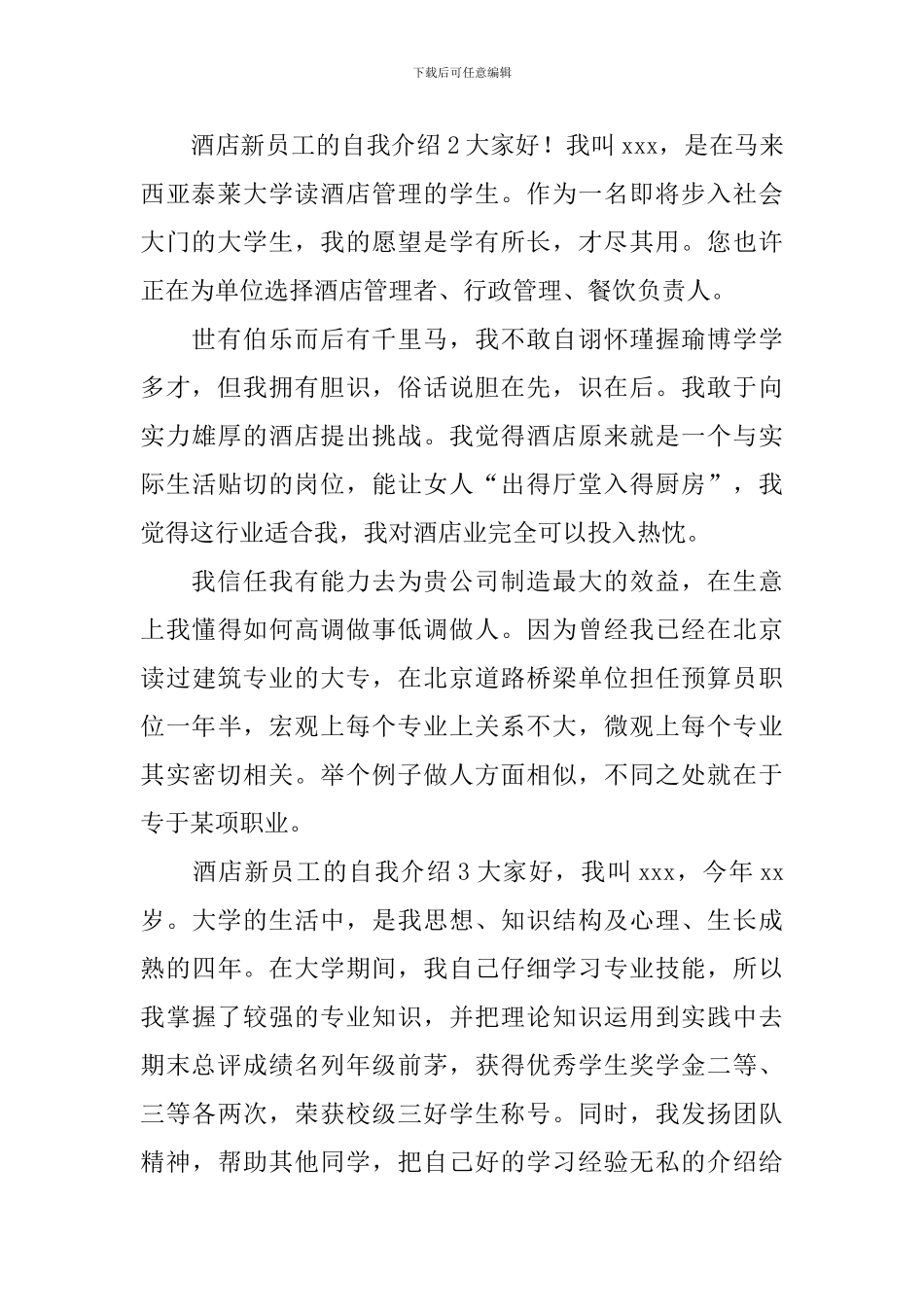 下载后可任意编辑

酒店新员工的自我介绍 2 大家好！我叫 xxx，是在马来西亚泰莱大学读酒店管理的学生。作为一名即将步入社会大门的大学生，我的愿望是学有所长，才尽其用。您也许正在为单位选择酒店管理者、行政管理、餐饮负责人。

世有伯乐而后有千里马，我不敢自诩怀瑾握瑜博学学多才，但我拥有胆识，俗话说胆在先，识在后。我敢于向实力雄厚的酒店提出挑战。我觉得酒店原来就是一个与实际生活贴切的岗位，能让女人“出得厅堂入得厨房”，我觉得这行业适合我，我对酒店业完全可以投入热忱。

我信任我有能力去为贵公司制造最大的效益，在生意上我懂得如何高调做事低调做人。因为曾经我已经在北京读过建筑专业的大专，在北京道路桥梁单位担任预算员职位一年半，宏观上每个专业上关系不大，微观上每个专业其实密切相关。举个例子做人方面相似，不同之处就在于专于某项职业。

酒店新员工的自我介绍 3 大家好，我叫 xxx，今年 xx 岁。大学的生活中，是我思想、知识结构及心理、生长成熟的四年。在大学期间，我自己仔细学习专业技能，所以我掌握了较强的专业知识，并把理论知识运用到实践中去期末总评成绩名列年级前茅，获得优秀学生奖学金二等、三等各两次，荣获校级三好学生称号。同时，我发扬团队精神，帮助其他同学，把自己好的学习经验无私的介绍给